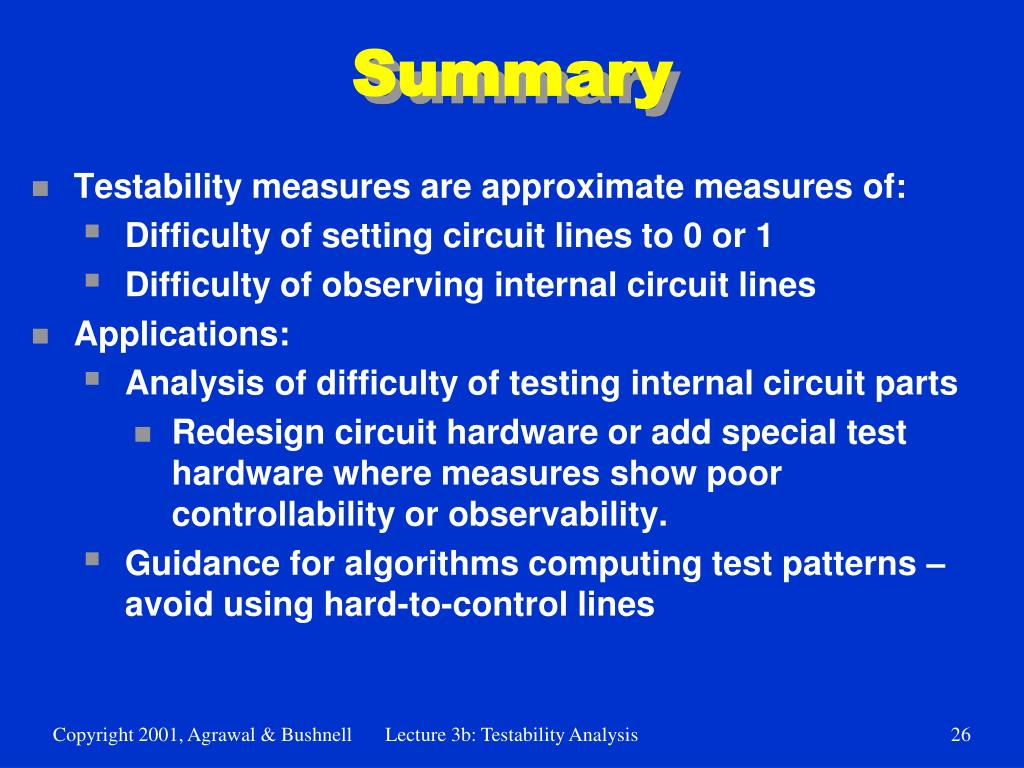 Summary

Testability measures are approximate measures of:
Difficulty of setting circuit lines to 0 or 1
Difficulty of observing internal circuit lines

Applications:
Analysis of difficulty of testing internal circuit parts
Redesign circuit hardware or add special test hardware where measures show poor controllability or observability.
Guidance for algorithms computing test patterns – avoid using hard-to-control lines

Copyright 2001, Agrawal & Bushnell Lecture 3b: Testability Analysis 26